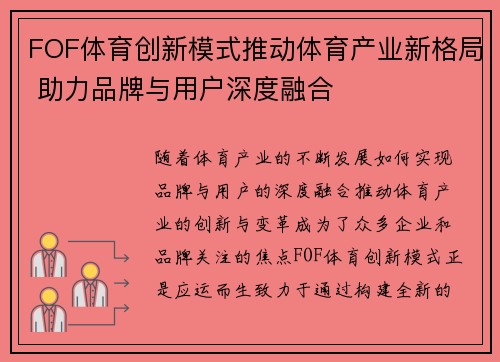 FOF体育创新模式推动体育产业新格局 助力品牌与用户深度融合

随着体育产业的不断发展如何实现品牌与用户的深度融合推动体育产业的创新与变革成为了众多企业和品牌关注的焦点FOF体育创新模式正是应运而生致力于通过构建全新的